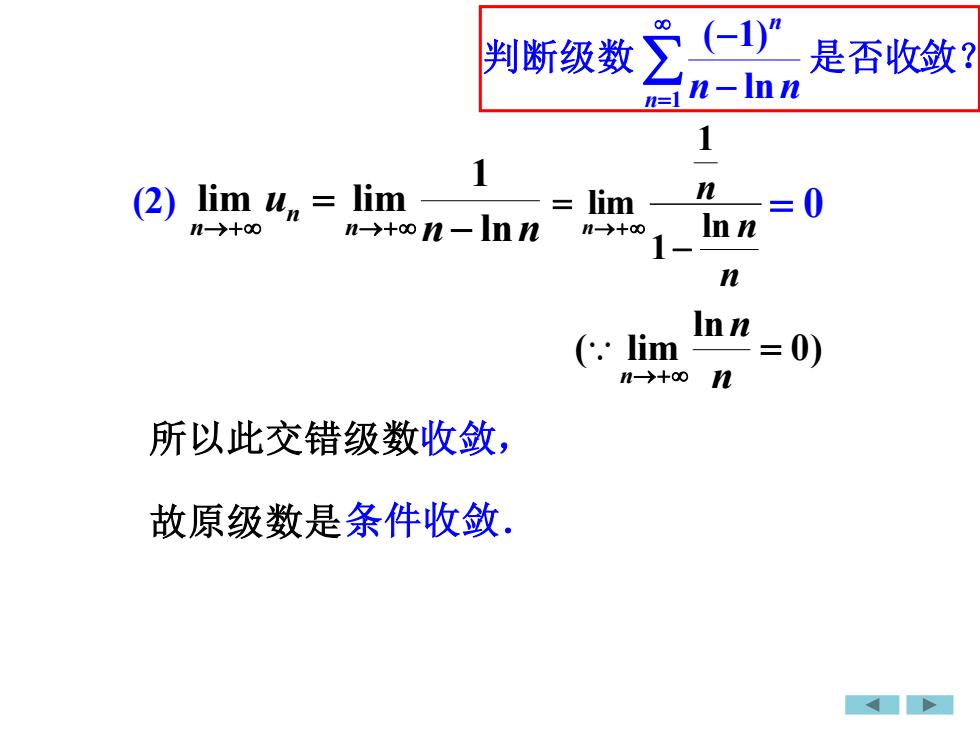 判断级数$\sum_{n=1}^{\infty}\frac{(-1)^n}{n-\ln n}$是否收敛?

(2) $\lim_{n\to+\infty}u_n=\lim_{n\to+\infty}\frac{1}{n-\ln n}=\lim_{n\to+\infty}\frac{\frac{1}{n}}{1-\frac{\ln n}{n}}=0$

$(\because \lim_{n\to+\infty}\frac{\ln n}{n}=0)$

所以此交错级数收敛,

故原级数是条件收敛.